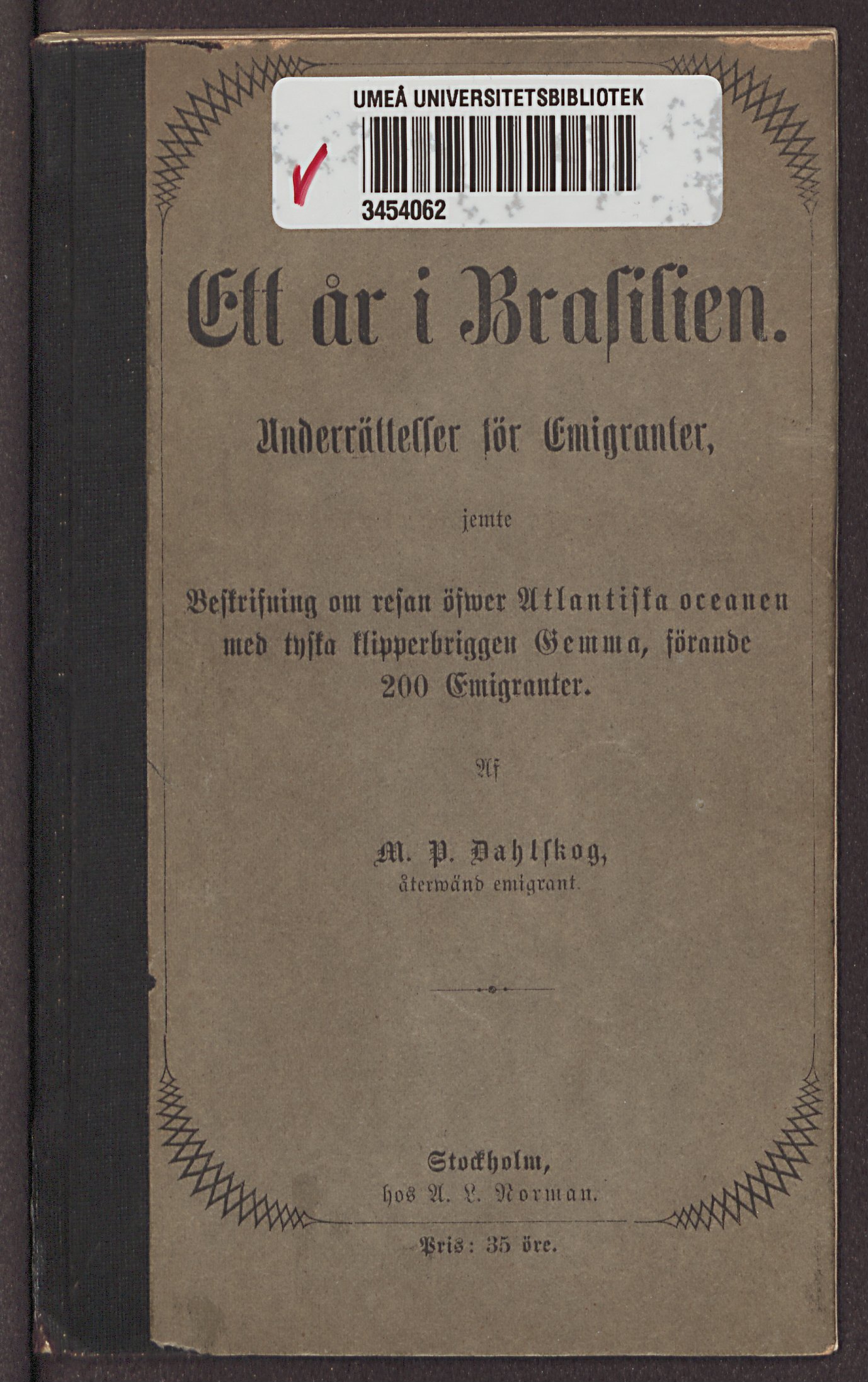 UMEÅ UNIVERSITETSBIBLIOTEK
3454062

Ett år i Brasilien.

Underrättelser för Emigranter,

jemte

Beskrifning om resan öfwer Atlantiska oceanen med tyska klipperbriggen Gemma, förande 200 Emigranter.

Af

M. P. Dahlskog,
återwänd emigrant.

Stockholm,
hos A. L. Norman.

Pris: 35 öre.